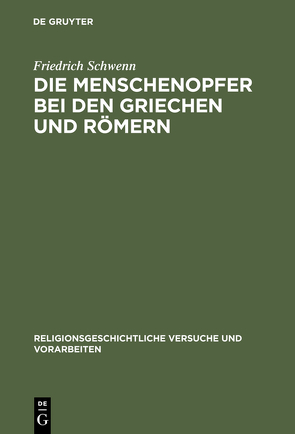 DE GRUYTER

Friedrich Schwenn

DIE MENSCHENOPFER BEI DEN GRIECHEN UND RÖMERN

RELIGIONSGESCHICHTLICHE VERSUCHE UND VORARBEITEN

DE
G